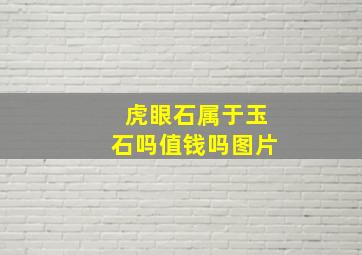 虎眼石属于玉石吗值钱吗图片